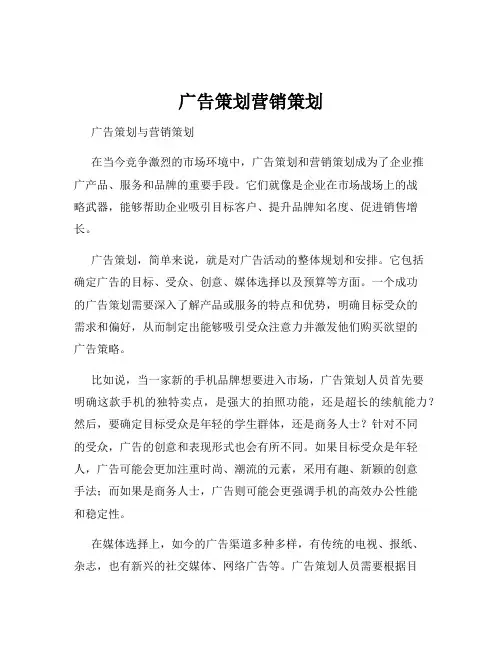 广告策划营销策划

广告策划与营销策划

在当今竞争激烈的市场环境中，广告策划和营销策划成为了企业推广产品、服务和品牌的重要手段。它们就像是企业在市场战场上的战略武器，能够帮助企业吸引目标客户、提升品牌知名度、促进销售增长。

广告策划，简单来说，就是对广告活动的整体规划和安排。它包括确定广告的目标、受众、创意、媒体选择以及预算等方面。一个成功的广告策划需要深入了解产品或服务的特点和优势，明确目标受众的需求和偏好，从而制定出能够吸引受众注意力并激发他们购买欲望的广告策略。

比如说，当一家新的手机品牌想要进入市场，广告策划人员首先要明确这款手机的独特卖点，是强大的拍照功能，还是超长的续航能力？然后，要确定目标受众是年轻的学生群体，还是商务人士？针对不同的受众，广告的创意和表现形式也会有所不同。如果目标受众是年轻人，广告可能会更加注重时尚、潮流的元素，采用有趣、新颖的创意手法；而如果是商务人士，广告则可能会更强调手机的高效办公性能和稳定性。

在媒体选择上，如今的广告渠道多种多样，有传统的电视、报纸、杂志，也有新兴的社交媒体、网络广告等。广告策划人员需要根据目